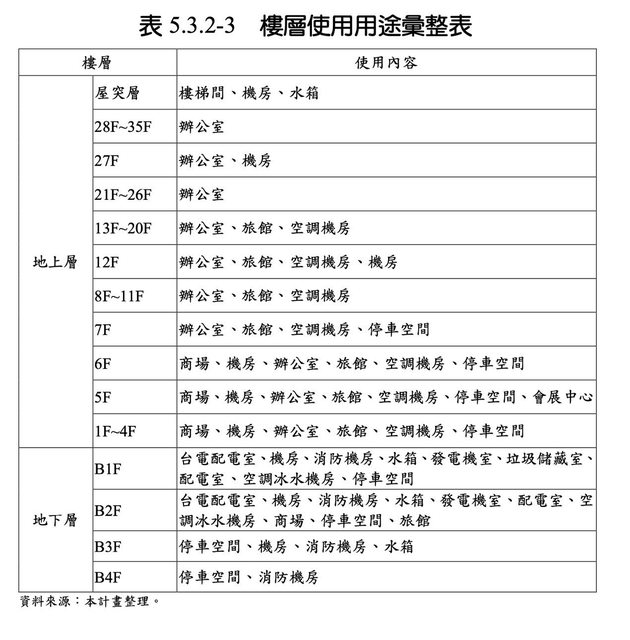 表 5.3.2-3　樓層使用用途彙整表

| 樓層 | | 使用內容 |
|---|---|---|
| 地上層 | 屋突層 | 樓梯間、機房、水箱 |
| | 28F~35F | 辦公室 |
| | 27F | 辦公室、機房 |
| | 21F~26F | 辦公室 |
| | 13F~20F | 辦公室、旅館、空調機房 |
| | 12F | 辦公室、旅館、空調機房、機房 |
| | 8F~11F | 辦公室、旅館、空調機房 |
| | 7F | 辦公室、旅館、空調機房、停車空間 |
| | 6F | 商場、機房、辦公室、旅館、空調機房、停車空間 |
| | 5F | 商場、機房、辦公室、旅館、空調機房、停車空間、會展中心 |
| | 1F~4F | 商場、機房、辦公室、旅館、空調機房、停車空間 |
| 地下層 | B1F | 台電配電室、機房、消防機房、水箱、發電機室、垃圾儲藏室、配電室、空調冰水機房、停車空間 |
| | B2F | 台電配電室、機房、消防機房、水箱、發電機室、配電室、空調冰水機房、商場、停車空間、旅館 |
| | B3F | 停車空間、機房、消防機房、水箱 |
| | B4F | 停車空間、消防機房 |

資料來源：本計畫整理。